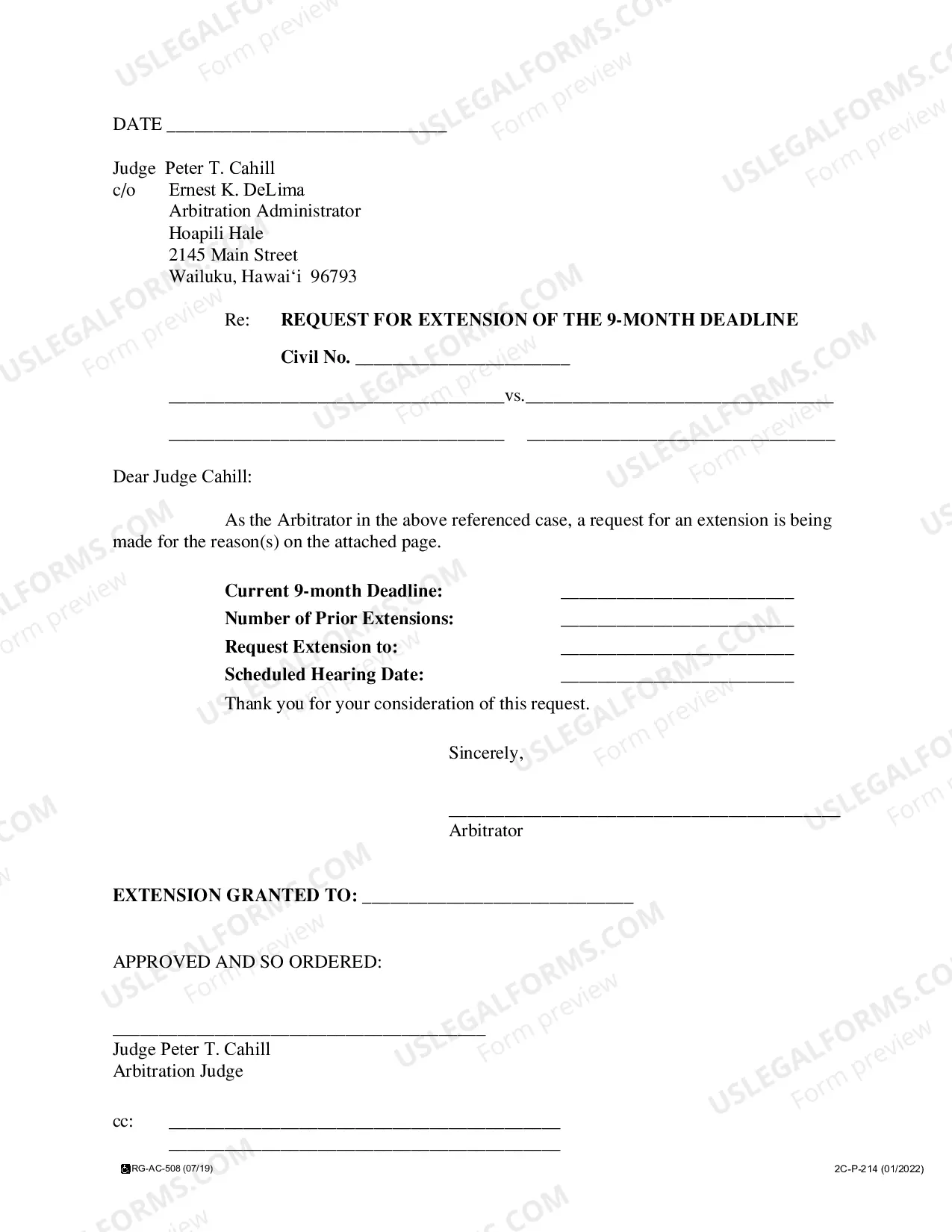 DATE ____

Judge Peter T. Cahill
c/o Ernest K. DeLima
Arbitration Administrator
Hoapili Hale
2145 Main Street
Wailuku, Hawai'i 96793

Re: REQUEST FOR EXTENSION OF THE 9-MONTH DEADLINE

Civil No. ____

____vs.____

____ ____

Dear Judge Cahill:

As the Arbitrator in the above referenced case, a request for an extension is being made for the reason(s) on the attached page.

Current 9-month Deadline: ____
Number of Prior Extensions: ____
Request Extension to: ____
Scheduled Hearing Date: ____

Thank you for your consideration of this request.

Sincerely,

____
Arbitrator

EXTENSION GRANTED TO: ____

APPROVED AND SO ORDERED:

____
Judge Peter T. Cahill
Arbitration Judge

cc: ____
____

RG-AC-508 (07/19)

2C-P-214 (01/2022)

USLEGALFORMS.COM
Form preview